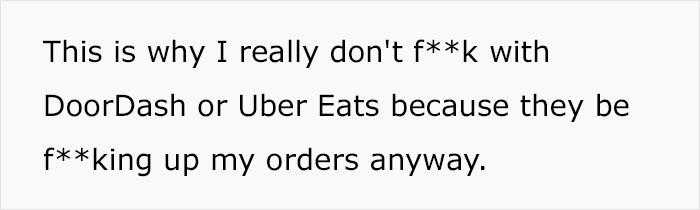 This is why I really don't f**k with DoorDash or Uber Eats because they be f**king up my orders anyway.